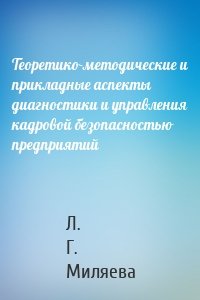 Теоретико-методические и прикладные аспекты диагностики и управления кадровой безопасностью предприятий

Л.
Г.
Миляева